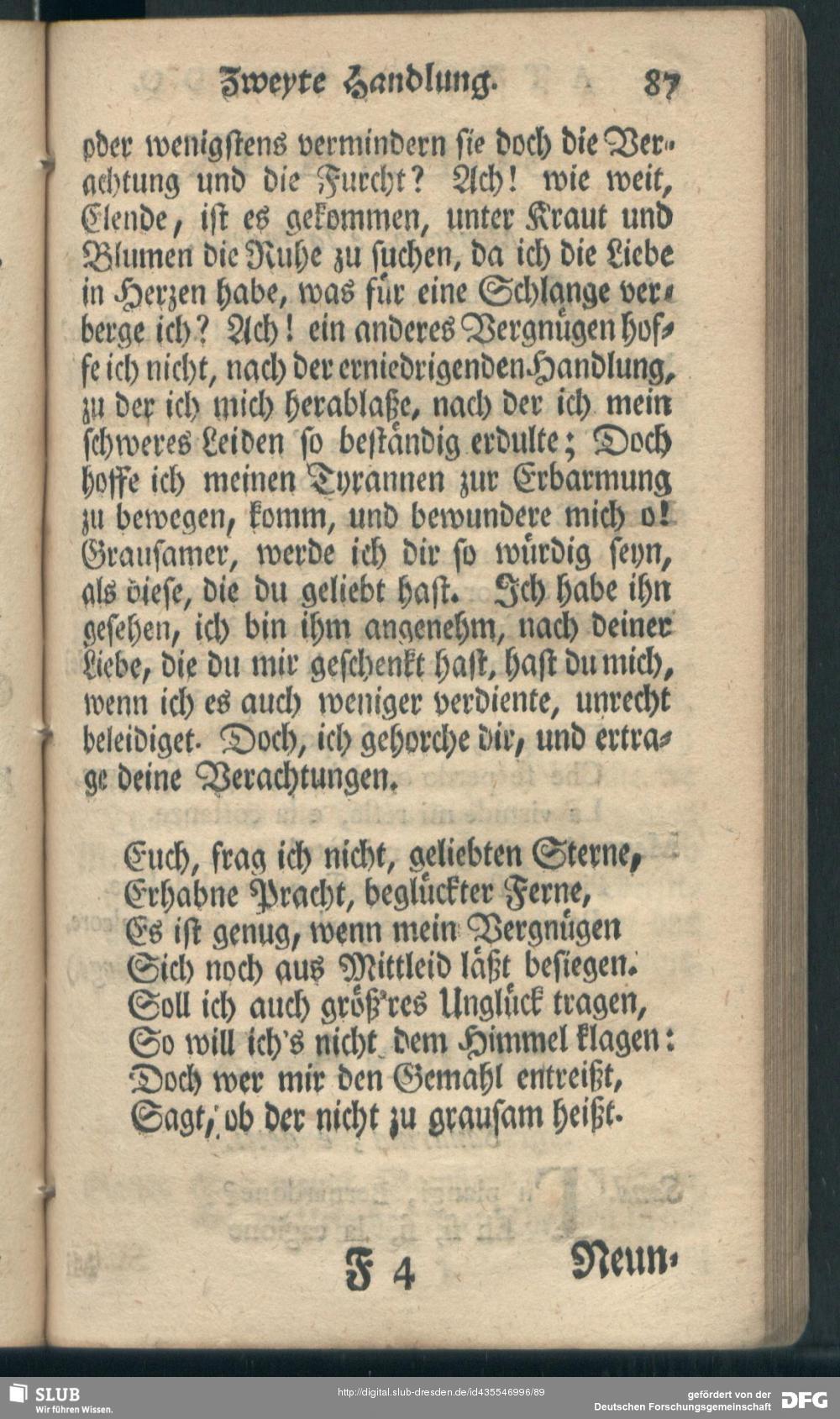 Zweyte Handlung. 87

oder wenigstens vermindern sie doch die Verachtung und die Furcht? Ach! wie weit, Elende, ist es gekommen, unter Kraut und Blumen die Ruhe zu suchen, da ich die Liebe in Herzen habe, was für eine Schlange verberge ich? Ach! ein anderes Vergnügen hoffe ich nicht, nach der erniedrigenden Handlung, zu der ich mich herablaße, nach der ich mein schweres Leiden so beständig erdulte; Doch hoffe ich meinen Tyrannen zur Erbarmung zu bewegen, komm, und bewundere mich o! Grausamer, werde ich dir so würdig seyn, als diese, die du geliebt hast. Ich habe ihn gesehen, ich bin ihm angenehm, nach deiner Liebe, die du mir geschenkt hast, hast du mich, wenn ich es auch weniger verdiente, unrecht beleidiget. Doch, ich gehorche dir, und ertrage deine Verachtungen.

Euch, frag ich nicht, geliebten Sterne,
Erhabne Pracht, beglückter Ferne,
Es ist genug, wenn mein Vergnügen
Sich noch aus Mittleid läßt besiegen.
Soll ich auch größ'res Unglück tragen,
So will ich's nicht dem Himmel klagen:
Doch wer mir den Gemahl entreißt,
Sagt, ob der nicht zu grausam heißt.

F 4 Neun-

SLUB
Wir führen Wissen.
http://digital.slub-dresden.de/id435546996/89
gefördert von der Deutschen Forschungsgemeinschaft DFG